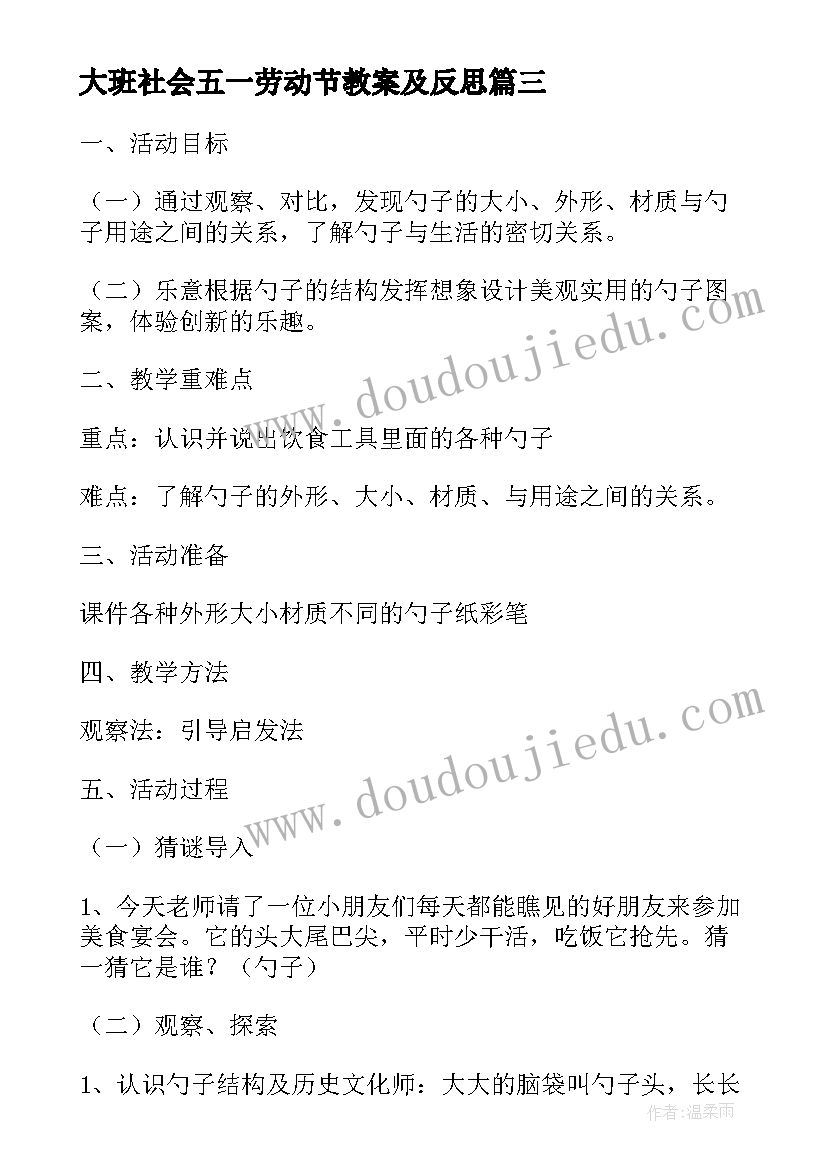 大班社会五一劳动节教案及反思篇三

一、活动目标

（一）通过观察、对比，发现勺子的大小、外形、材质与勺子用途之间的关系，了解勺子与生活的密切关系。

（二）乐意根据勺子的结构发挥想象设计美观实用的勺子图案，体验创新的乐趣。

二、教学重难点

重点：认识并说出饮食工具里面的各种勺子

难点：了解勺子的外形、大小、材质、与用途之间的关系。

三、活动准备

课件各种外形大小材质不同的勺子纸彩笔

四、教学方法

观察法：引导启发法

五、活动过程

（一）猜谜导入

1、今天老师请了一位小朋友们每天都能瞧见的好朋友来参加美食宴会。它的头大尾巴尖，平时少干活，吃饭它抢先。猜一猜它是谁？（勺子）

（二）观察、探索

1、认识勺子结构及历史文化师：大大的脑袋叫勺子头，长长

www.doudoujiedu.com

www.doudoujiedu.com

作者：温柔雨